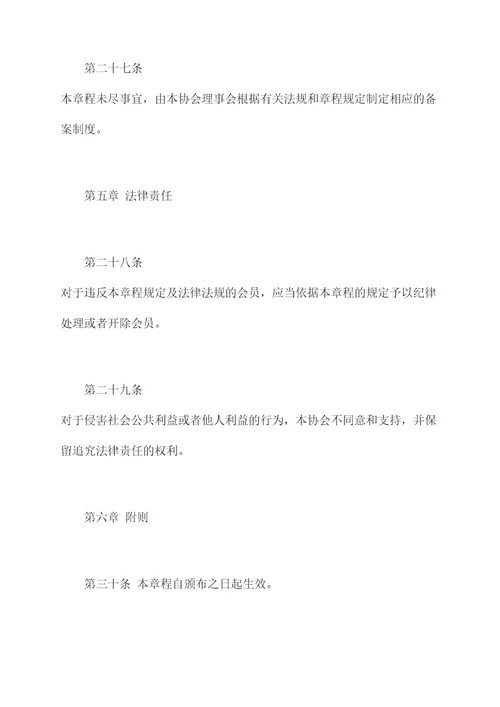 第二十七条

本章程未尽事宜，由本协会理事会根据有关法规和章程规定制定相应的备案制度。

第五章 法律责任

第二十八条

对于违反本章程规定及法律法规的会员，应当依据本章程的规定予以纪律处理或者开除会员。

第二十九条

对于侵害社会公共利益或者他人利益的行为，本协会不同意和支持，并保留追究法律责任的权利。

第六章 附则

第三十条 本章程自颁布之日起生效。